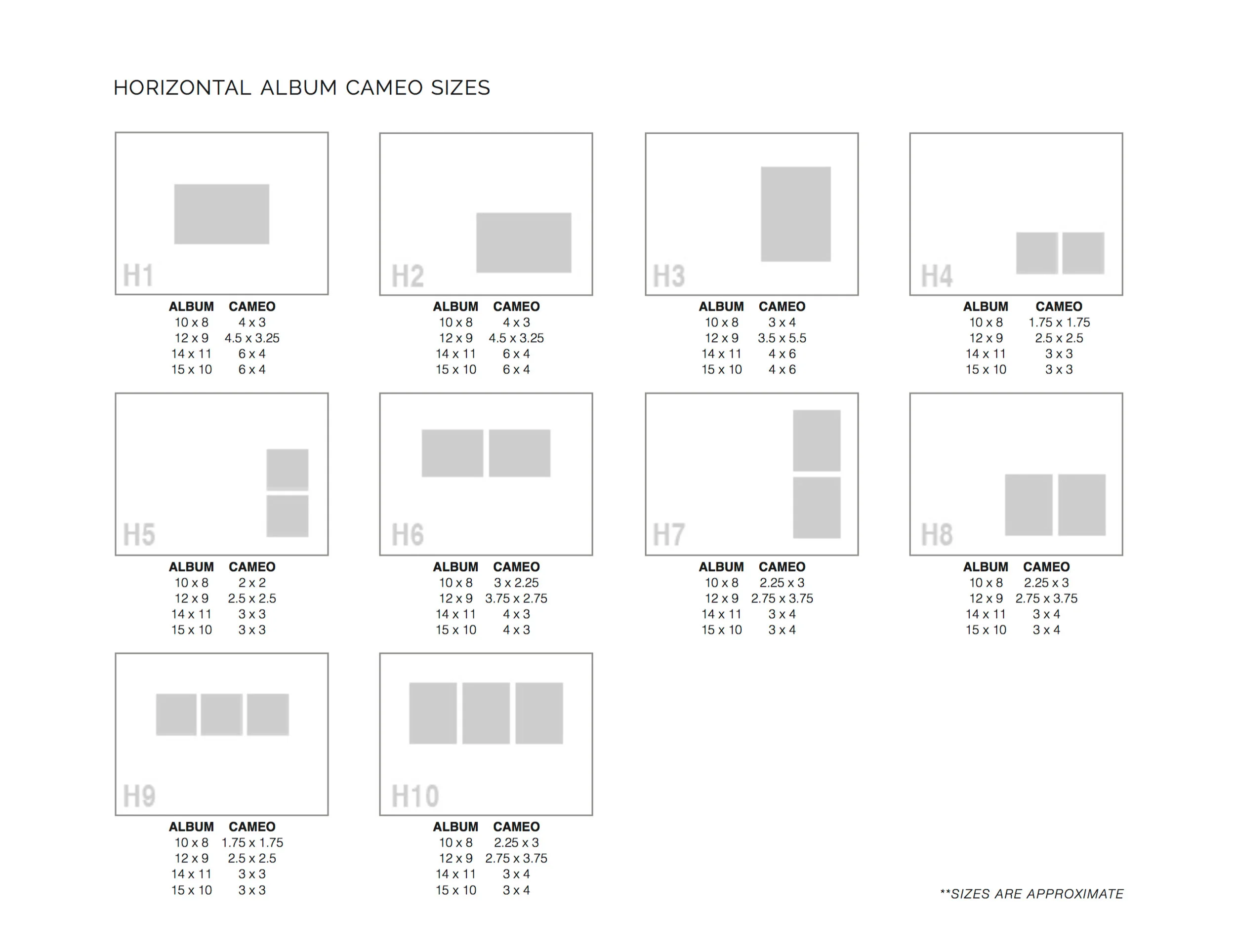 HORIZONTAL ALBUM CAMEO SIZES

H1

| ALBUM | CAMEO |
|---|---|
| 10 x 8 | 4 x 3 |
| 12 x 9 | 4.5 x 3.25 |
| 14 x 11 | 6 x 4 |
| 15 x 10 | 6 x 4 |

H2

| ALBUM | CAMEO |
|---|---|
| 10 x 8 | 4 x 3 |
| 12 x 9 | 4.5 x 3.25 |
| 14 x 11 | 6 x 4 |
| 15 x 10 | 6 x 4 |

H3

| ALBUM | CAMEO |
|---|---|
| 10 x 8 | 3 x 4 |
| 12 x 9 | 3.5 x 5.5 |
| 14 x 11 | 4 x 6 |
| 15 x 10 | 4 x 6 |

H4

| ALBUM | CAMEO |
|---|---|
| 10 x 8 | 1.75 x 1.75 |
| 12 x 9 | 2.5 x 2.5 |
| 14 x 11 | 3 x 3 |
| 15 x 10 | 3 x 3 |

H5

| ALBUM | CAMEO |
|---|---|
| 10 x 8 | 2 x 2 |
| 12 x 9 | 2.5 x 2.5 |
| 14 x 11 | 3 x 3 |
| 15 x 10 | 3 x 3 |

H6

| ALBUM | CAMEO |
|---|---|
| 10 x 8 | 3 x 2.25 |
| 12 x 9 | 3.75 x 2.75 |
| 14 x 11 | 4 x 3 |
| 15 x 10 | 4 x 3 |

H7

| ALBUM | CAMEO |
|---|---|
| 10 x 8 | 2.25 x 3 |
| 12 x 9 | 2.75 x 3.75 |
| 14 x 11 | 3 x 4 |
| 15 x 10 | 3 x 4 |

H8

| ALBUM | CAMEO |
|---|---|
| 10 x 8 | 2.25 x 3 |
| 12 x 9 | 2.75 x 3.75 |
| 14 x 11 | 3 x 4 |
| 15 x 10 | 3 x 4 |

H9

| ALBUM | CAMEO |
|---|---|
| 10 x 8 | 1.75 x 1.75 |
| 12 x 9 | 2.5 x 2.5 |
| 14 x 11 | 3 x 3 |
| 15 x 10 | 3 x 3 |

H10

| ALBUM | CAMEO |
|---|---|
| 10 x 8 | 2.25 x 3 |
| 12 x 9 | 2.75 x 3.75 |
| 14 x 11 | 3 x 4 |
| 15 x 10 | 3 x 4 |

**SIZES ARE APPROXIMATE